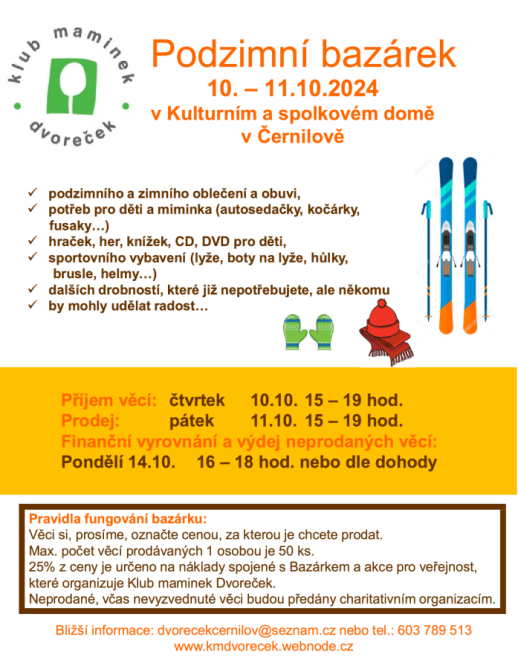 klub maminek dvoreček

Podzimní bazárek
10. – 11.10.2024
v Kulturním a spolkovém domě
v Černilově

✓ podzimního a zimního oblečení a obuvi,
✓ potřeb pro děti a miminka (autosedačky, kočárky, fusaky…)
✓ hraček, her, knížek, CD, DVD pro děti,
✓ sportovního vybavení (lyže, boty na lyže, hůlky, brusle, helmy…)
✓ dalších drobností, které již nepotřebujete, ale někomu
✓ by mohly udělat radost…

Příjem věcí: čtvrtek 10.10. 15 – 19 hod.
Prodej: pátek 11.10. 15 – 19 hod.
Finanční vyrovnání a výdej neprodaných věcí:
Pondělí 14.10. 16 – 18 hod. nebo dle dohody

Pravidla fungování bazárku:
Věci si, prosíme, označte cenou, za kterou je chcete prodat.
Max. počet věcí prodávaných 1 osobou je 50 ks.
25% z ceny je určeno na náklady spojené s Bazárkem a akce pro veřejnost, které organizuje Klub maminek Dvoreček.
Neprodané, včas nevyzvednuté věci budou předány charitativním organizacím.

Bližší informace: dvorecekcernilov@seznam.cz nebo tel.: 603 789 513
www.kmdvorecek.webnode.cz